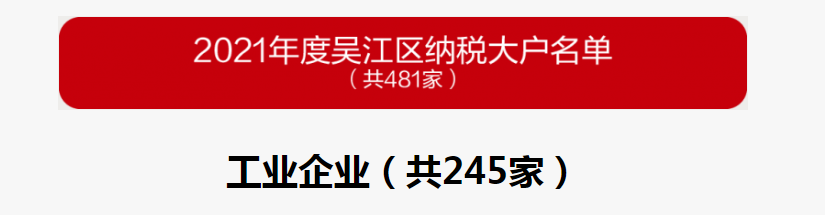 2021年度吴江区纳税大户名单
（共481家）

工业企业（共245家）